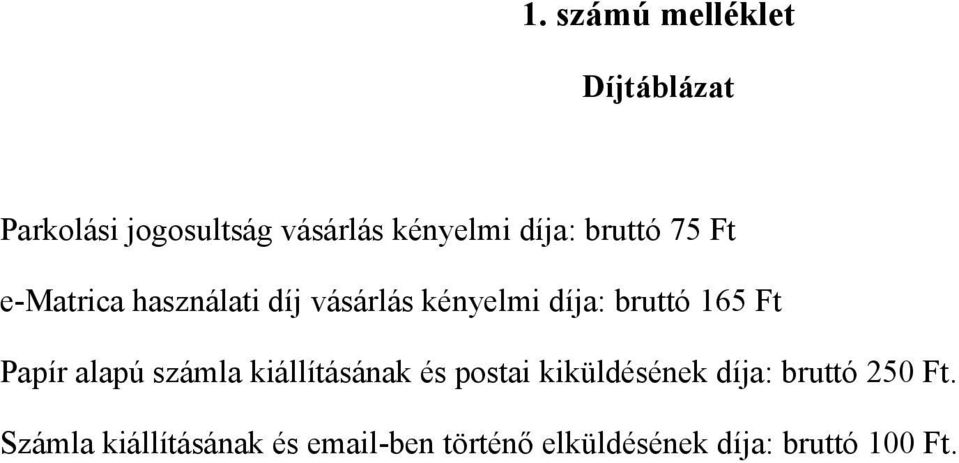 1. számú melléklet

Díjtáblázat

Parkolási jogosultság vásárlás kényelmi díja: bruttó 75 Ft

e-Matrica használati díj vásárlás kényelmi díja: bruttó 165 Ft

Papír alapú számla kiállításának és postai kiküldésének díja: bruttó 250 Ft.

Számla kiállításának és email-ben történő elküldésének díja: bruttó 100 Ft.